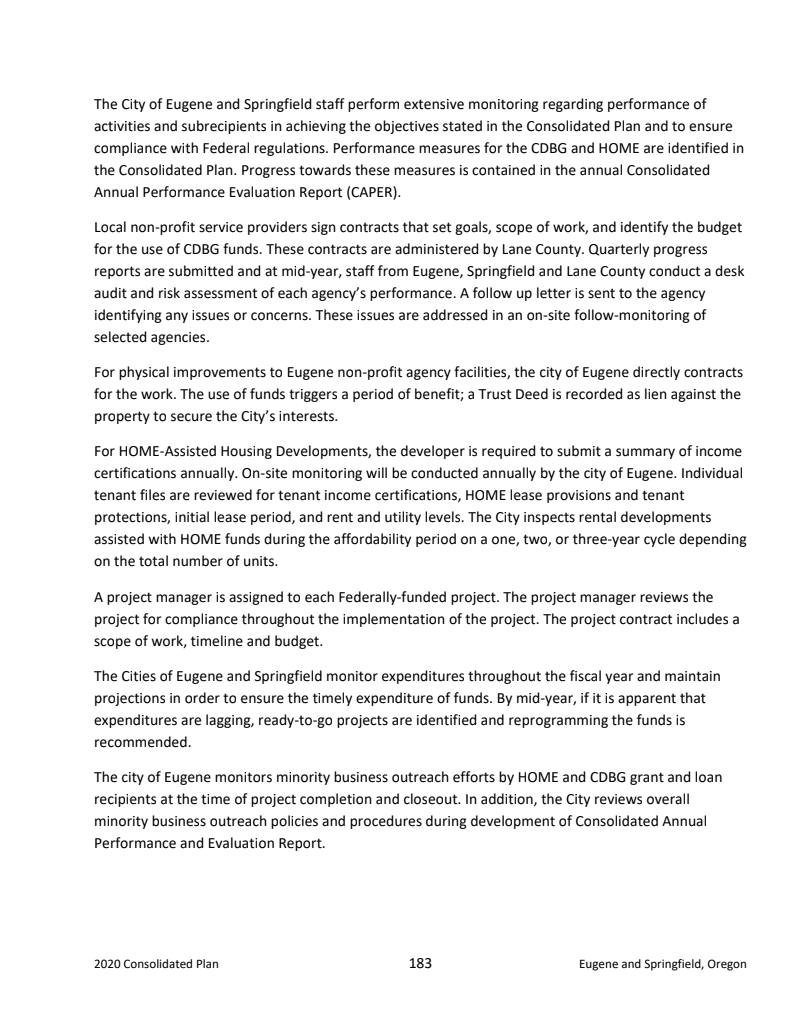 The City of Eugene and Springfield staff perform extensive monitoring regarding performance of activities and subrecipients in achieving the objectives stated in the Consolidated Plan and to ensure compliance with Federal regulations. Performance measures for the CDBG and HOME are identified in the Consolidated Plan. Progress towards these measures is contained in the annual Consolidated Annual Performance Evaluation Report (CAPER).

Local non-profit service providers sign contracts that set goals, scope of work, and identify the budget for the use of CDBG funds. These contracts are administered by Lane County. Quarterly progress reports are submitted and at mid-year, staff from Eugene, Springfield and Lane County conduct a desk audit and risk assessment of each agency's performance. A follow up letter is sent to the agency identifying any issues or concerns. These issues are addressed in an on-site follow-monitoring of selected agencies.

For physical improvements to Eugene non-profit agency facilities, the city of Eugene directly contracts for the work. The use of funds triggers a period of benefit; a Trust Deed is recorded as lien against the property to secure the City's interests.

For HOME-Assisted Housing Developments, the developer is required to submit a summary of income certifications annually. On-site monitoring will be conducted annually by the city of Eugene. Individual tenant files are reviewed for tenant income certifications, HOME lease provisions and tenant protections, initial lease period, and rent and utility levels. The City inspects rental developments assisted with HOME funds during the affordability period on a one, two, or three-year cycle depending on the total number of units.

A project manager is assigned to each Federally-funded project. The project manager reviews the project for compliance throughout the implementation of the project. The project contract includes a scope of work, timeline and budget.

The Cities of Eugene and Springfield monitor expenditures throughout the fiscal year and maintain projections in order to ensure the timely expenditure of funds. By mid-year, if it is apparent that expenditures are lagging, ready-to-go projects are identified and reprogramming the funds is recommended.

The city of Eugene monitors minority business outreach efforts by HOME and CDBG grant and loan recipients at the time of project completion and closeout. In addition, the City reviews overall minority business outreach policies and procedures during development of Consolidated Annual Performance and Evaluation Report.

2020 Consolidated Plan 183 Eugene and Springfield, Oregon